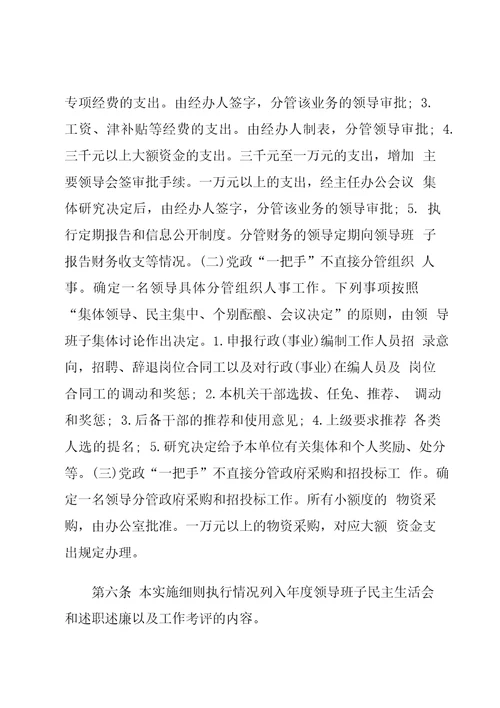 专项经费的支出。由经办人签字，分管该业务的领导审批；3. 工资、津补贴等经费的支出。由经办人制表，分管领导审批；4. 三千元以上大额资金的支出。三千元至一万元的支出，增加 主要领导会签审批手续。一万元以上的支出，经主任办公会议 集体研究决定后，由经办人签字，分管该业务的领导审批；5. 执行定期报告和信息公开制度。分管财务的领导定期向领导班 子报告财务收支等情况。(二)党政“一把手”不直接分管组织 人事。确定一名领导具体分管组织人事工作。下列事项按照“集体领导、民主集中、个别酝酿、会议决定”的原则，由领 导班子集体讨论作出决定。1.申报行政(事业)编制工作人员招 录意向，招聘、辞退岗位合同工以及对行政(事业)在编人员及 岗位合同工的调动和奖惩；2.本机关干部选拔、任免、推荐、 调动和奖惩；3.后备干部的推荐和使用意见；4.上级要求推荐 各类人选的提名；5.研究决定给予本单位有关集体和个人奖励、处分等。(三)党政“一把手”不直接分管政府采购和招投标工 作。确定一名领导分管政府采购和招投标工作。所有小额度的 物资采购，由办公室批准。一万元以上的物资采购，对应大额 资金支出规定办理。

第六条 本实施细则执行情况列入年度领导班子民主生活会和述职述廉以及工作考评的内容。